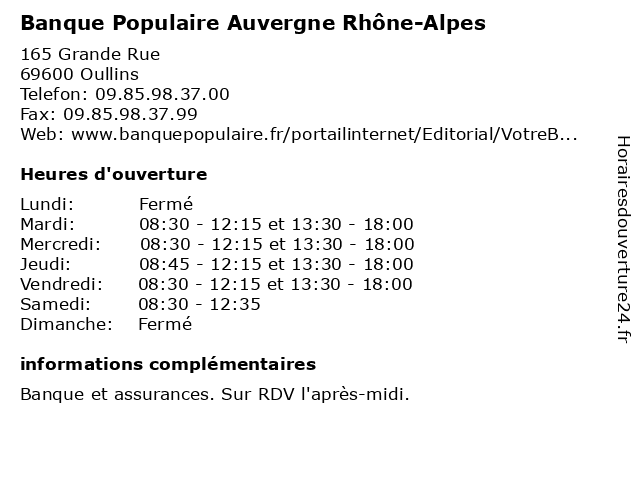 Banque Populaire Auvergne Rhône-Alpes

165 Grande Rue
69600 Oullins
Telefon: 09.85.98.37.00
Fax: 09.85.98.37.99
Web: www.banquepopulaire.fr/portailinternet/Editorial/VotreB...

Heures d'ouverture

| | |
|---|---|
| Lundi: | Fermé |
| Mardi: | 08:30 - 12:15 et 13:30 - 18:00 |
| Mercredi: | 08:30 - 12:15 et 13:30 - 18:00 |
| Jeudi: | 08:45 - 12:15 et 13:30 - 18:00 |
| Vendredi: | 08:30 - 12:15 et 13:30 - 18:00 |
| Samedi: | 08:30 - 12:35 |
| Dimanche: | Fermé |

informations complémentaires

Banque et assurances. Sur RDV l'après-midi.

Horairesdouverture24.fr